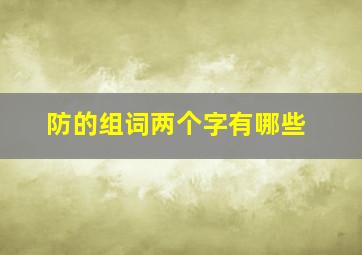 防的组词两个字有哪些